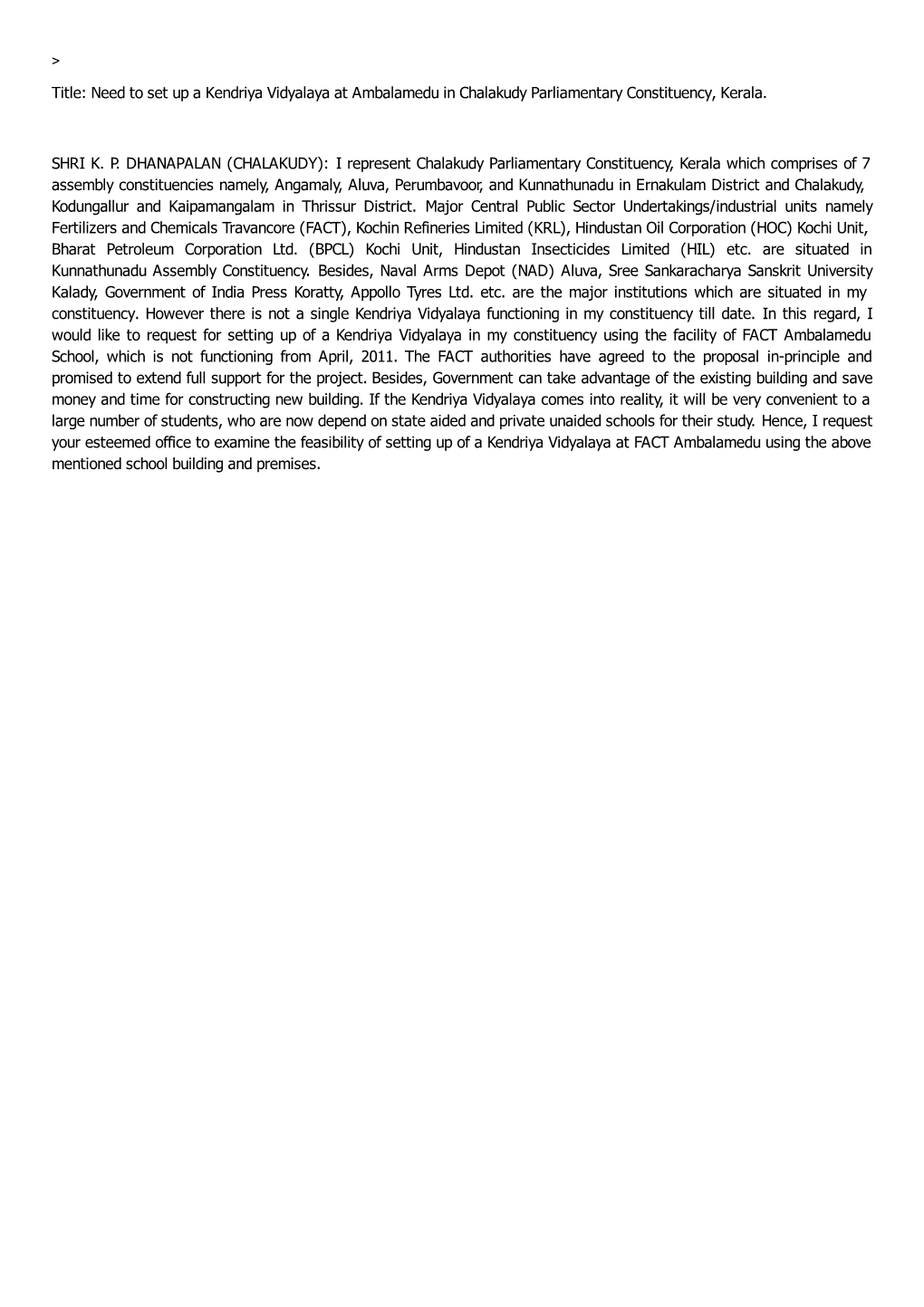 >

Title: Need to set up a Kendriya Vidyalaya at Ambalamedu in Chalakudy Parliamentary Constituency, Kerala.

SHRI K. P. DHANAPALAN (CHALAKUDY): I represent Chalakudy Parliamentary Constituency, Kerala which comprises of 7 assembly constituencies namely, Angamaly, Aluva, Perumbavoor, and Kunnathunadu in Ernakulam District and Chalakudy, Kodungallur and Kaipamangalam in Thrissur District. Major Central Public Sector Undertakings/industrial units namely Fertilizers and Chemicals Travancore (FACT), Kochin Refineries Limited (KRL), Hindustan Oil Corporation (HOC) Kochi Unit, Bharat Petroleum Corporation Ltd. (BPCL) Kochi Unit, Hindustan Insecticides Limited (HIL) etc. are situated in Kunnathunadu Assembly Constituency. Besides, Naval Arms Depot (NAD) Aluva, Sree Sankaracharya Sanskrit University Kalady, Government of India Press Koratty, Appollo Tyres Ltd. etc. are the major institutions which are situated in my constituency. However there is not a single Kendriya Vidyalaya functioning in my constituency till date. In this regard, I would like to request for setting up of a Kendriya Vidyalaya in my constituency using the facility of FACT Ambalamedu School, which is not functioning from April, 2011. The FACT authorities have agreed to the proposal in-principle and promised to extend full support for the project. Besides, Government can take advantage of the existing building and save money and time for constructing new building. If the Kendriya Vidyalaya comes into reality, it will be very convenient to a large number of students, who are now depend on state aided and private unaided schools for their study. Hence, I request your esteemed office to examine the feasibility of setting up of a Kendriya Vidyalaya at FACT Ambalamedu using the above mentioned school building and premises.